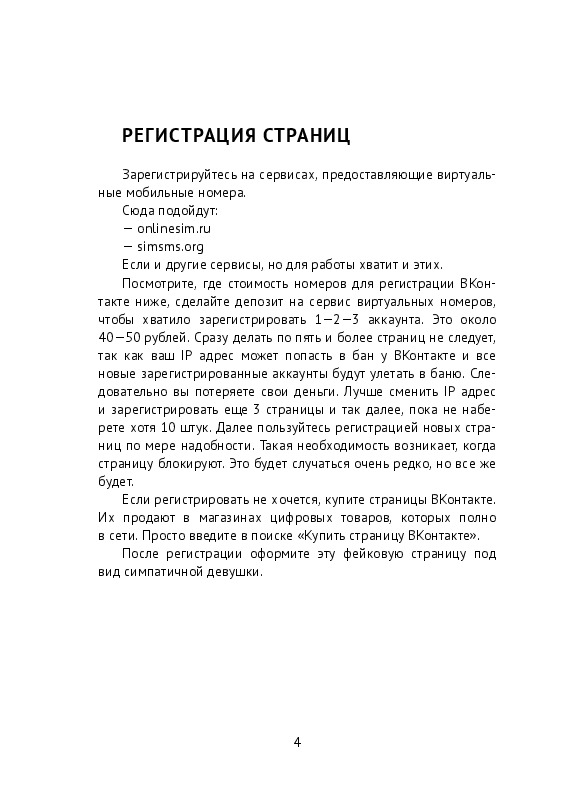 РЕГИСТРАЦИЯ СТРАНИЦ

Зарегистрируйтесь на сервисах, предоставляющие виртуальные мобильные номера.

Сюда подойдут:

— onlinesim.ru

— simsms.org

Если и другие сервисы, но для работы хватит и этих.

Посмотрите, где стоимость номеров для регистрации ВКонтакте ниже, сделайте депозит на сервис виртуальных номеров, чтобы хватило зарегистрировать 1—2—3 аккаунта. Это около 40—50 рублей. Сразу делать по пять и более страниц не следует, так как ваш IP адрес может попасть в бан у ВКонтакте и все новые зарегистрированные аккаунты будут улетать в баню. Следовательно вы потеряете свои деньги. Лучше сменить IP адрес и зарегистрировать еще 3 страницы и так далее, пока не наберете хотя 10 штук. Далее пользуйтесь регистрацией новых страниц по мере надобности. Такая необходимость возникает, когда страницу блокируют. Это будет случаться очень редко, но все же будет.

Если регистрировать не хочется, купите страницы ВКонтакте. Их продают в магазинах цифровых товаров, которых полно в сети. Просто введите в поиске «Купить страницу ВКонтакте».

После регистрации оформите эту фейковую страницу под вид симпатичной девушки.

4